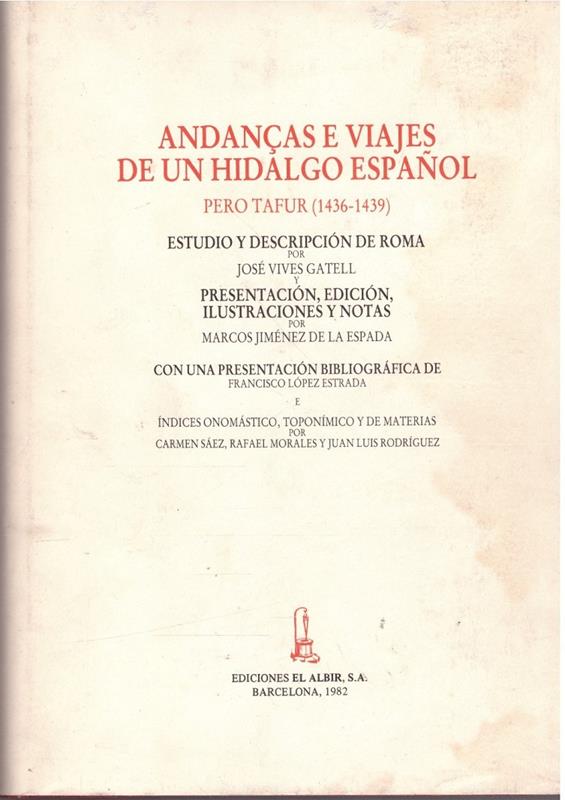 ANDANÇAS E VIAJES
DE UN HIDALGO ESPAÑOL

PERO TAFUR (1436-1439)

ESTUDIO Y DESCRIPCIÓN DE ROMA
POR
JOSÉ VIVES GATELL
Y
PRESENTACIÓN, EDICIÓN,
ILUSTRACIONES Y NOTAS
POR
MARCOS JIMÉNEZ DE LA ESPADA

CON UNA PRESENTACIÓN BIBLIOGRÁFICA DE
FRANCISCO LÓPEZ ESTRADA

E

ÍNDICES ONOMÁSTICO, TOPONÍMICO Y DE MATERIAS
POR
CARMEN SÁEZ, RAFAEL MORALES Y JUAN LUIS RODRÍGUEZ

EDICIONES EL ALBIR, S.A.
BARCELONA, 1982